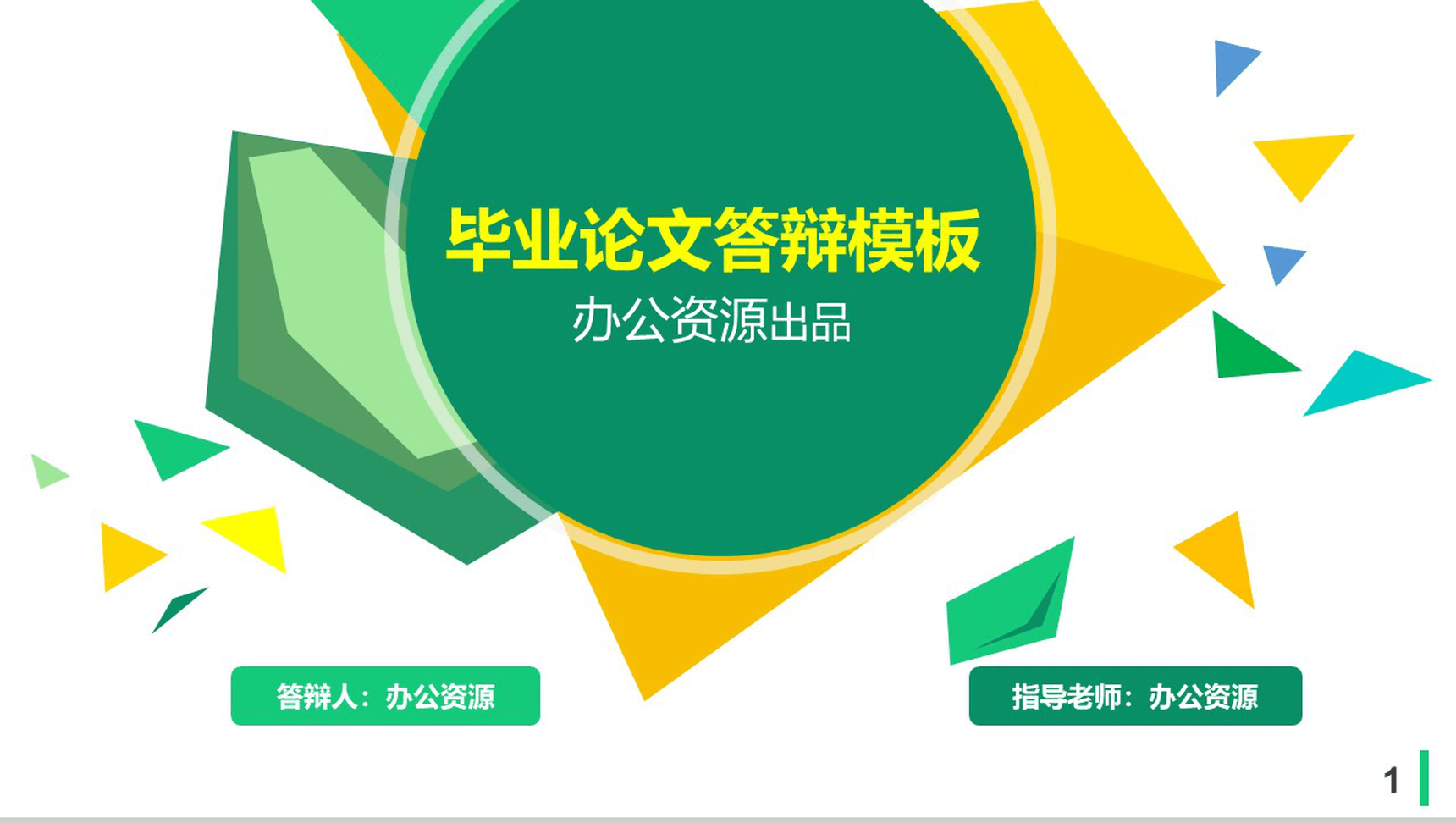 毕业论文答辩模板
办公资源出品

答辩人：办公资源

指导老师：办公资源

1